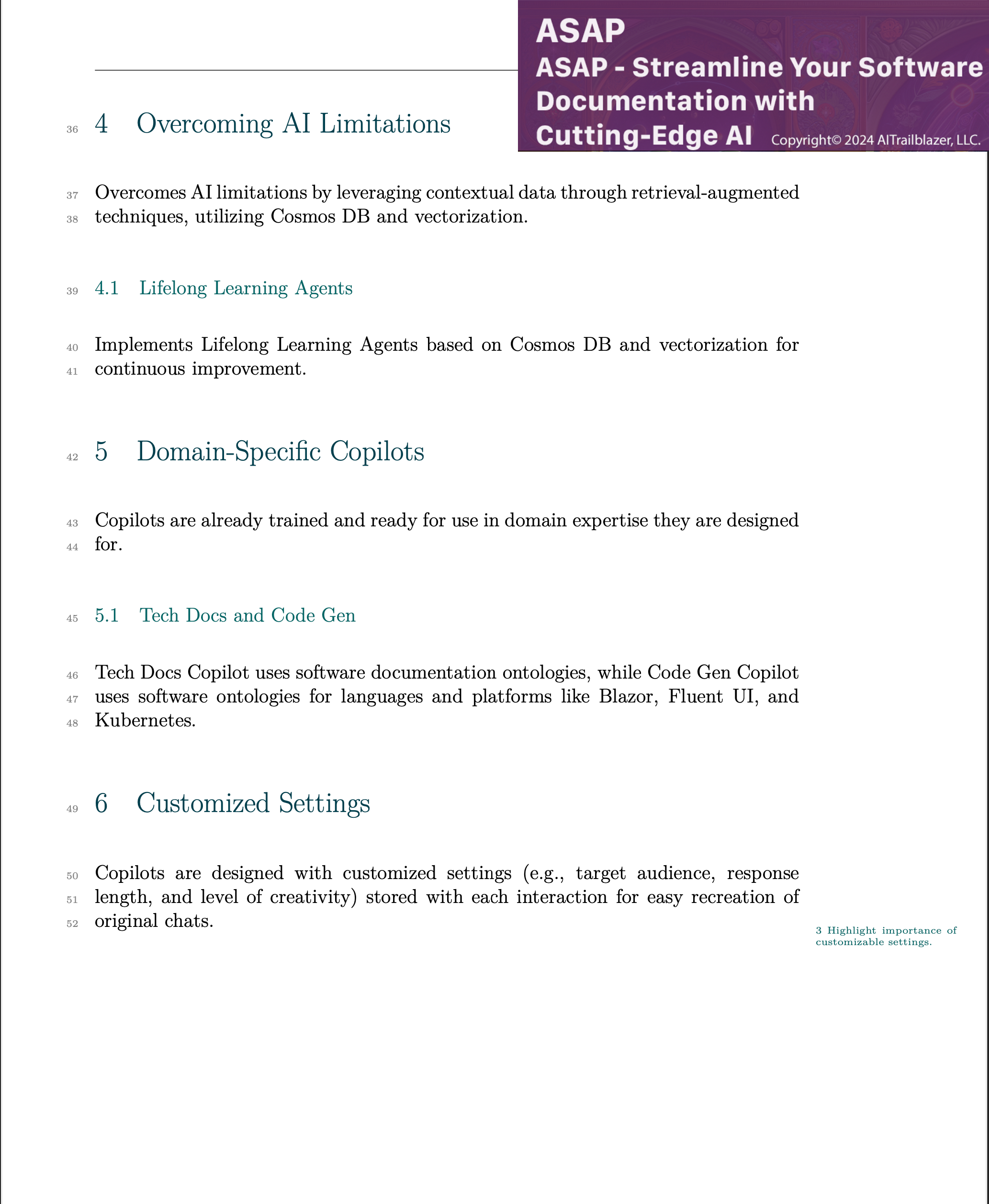 ASAP
ASAP - Streamline Your Software Documentation with Cutting-Edge AI Copyright© 2024 AITrailblazer, LLC.

36 4 Overcoming AI Limitations

37 Overcomes AI limitations by leveraging contextual data through retrieval-augmented
38 techniques, utilizing Cosmos DB and vectorization.

39 4.1 Lifelong Learning Agents

40 Implements Lifelong Learning Agents based on Cosmos DB and vectorization for
41 continuous improvement.

42 5 Domain-Specific Copilots

43 Copilots are already trained and ready for use in domain expertise they are designed
44 for.

45 5.1 Tech Docs and Code Gen

46 Tech Docs Copilot uses software documentation ontologies, while Code Gen Copilot
47 uses software ontologies for languages and platforms like Blazor, Fluent UI, and
48 Kubernetes.

49 6 Customized Settings

50 Copilots are designed with customized settings (e.g., target audience, response
51 length, and level of creativity) stored with each interaction for easy recreation of
52 original chats.

3 Highlight importance of customizable settings.